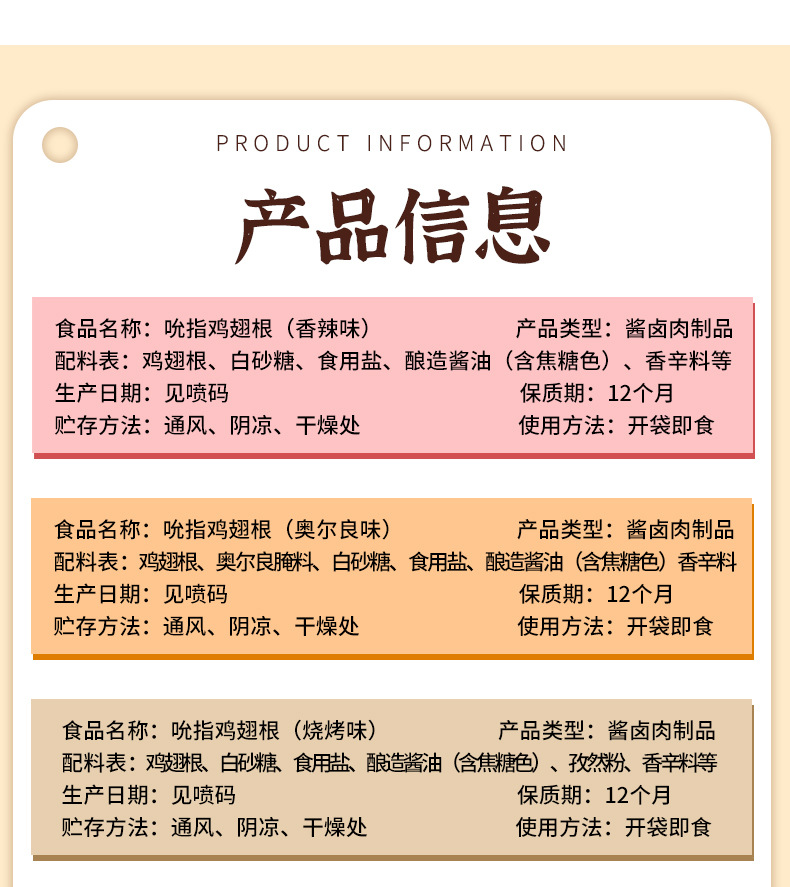 PRODUCT INFORMATION

产品信息

食品名称：吮指鸡翅根（香辣味） 产品类型：酱卤肉制品
配料表：鸡翅根、白砂糖、食用盐、酿造酱油（含焦糖色）、香辛料等
生产日期：见喷码 保质期：12个月
贮存方法：通风、阴凉、干燥处 使用方法：开袋即食

食品名称：吮指鸡翅根（奥尔良味） 产品类型：酱卤肉制品
配料表：鸡翅根、奥尔良腌料、白砂糖、食用盐、酿造酱油（含焦糖色）香辛料
生产日期：见喷码 保质期：12个月
贮存方法：通风、阴凉、干燥处 使用方法：开袋即食

食品名称：吮指鸡翅根（烧烤味） 产品类型：酱卤肉制品
配料表：鸡翅根、白砂糖、食用盐、酿造酱油（含焦糖色）、孜然粉、香辛料等
生产日期：见喷码 保质期：12个月
贮存方法：通风、阴凉、干燥处 使用方法：开袋即食